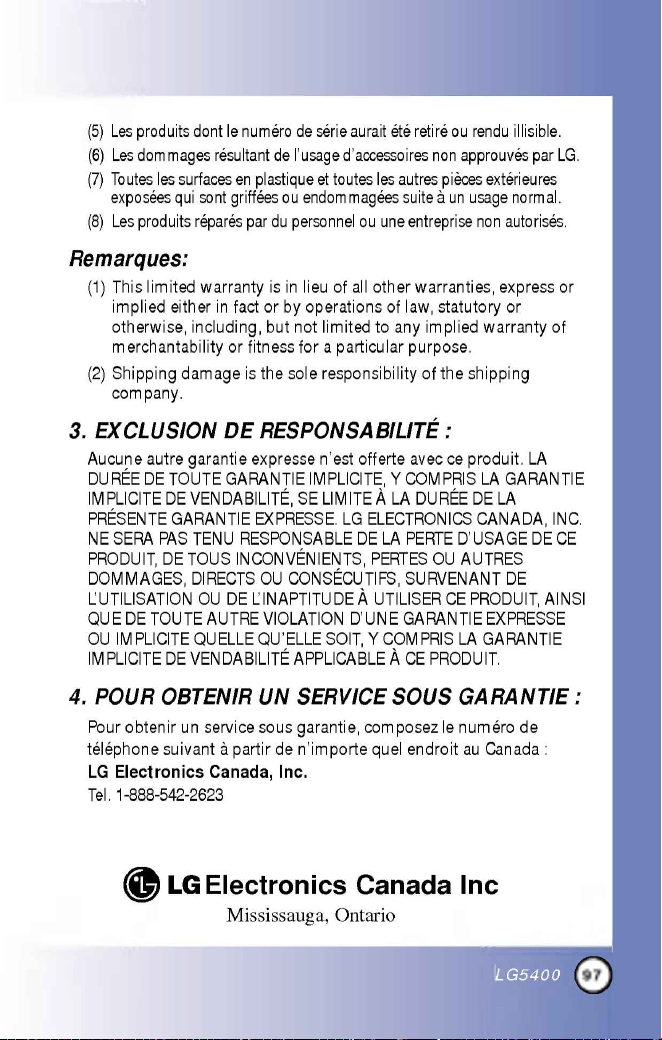 (5) Les produits dont le numéro de série aurait été retiré ou rendu illisible.

(6) Les dommages résultant de l'usage d'accessoires non approuvés par LG.

(7) Toutes les surfaces en plastique et toutes les autres pièces extérieures exposées qui sont griffées ou endommagées suite à un usage normal.

(8) Les produits réparés par du personnel ou une entreprise non autorisés.

Remarques:

(1) This limited warranty is in lieu of all other warranties, express or implied either in fact or by operations of law, statutory or otherwise, including, but not limited to any implied warranty of merchantability or fitness for a particular purpose.

(2) Shipping damage is the sole responsibility of the shipping company.

3. EXCLUSION DE RESPONSABILITÉ :

Aucune autre garantie expresse n'est offerte avec ce produit. LA DURÉE DE TOUTE GARANTIE IMPLICITE, Y COMPRIS LA GARANTIE IMPLICITE DE VENDABILITÉ, SE LIMITE À LA DURÉE DE LA PRÉSENTE GARANTIE EXPRESSE. LG ELECTRONICS CANADA, INC. NE SERA PAS TENU RESPONSABLE DE LA PERTE D'USAGE DE CE PRODUIT, DE TOUS INCONVÉNIENTS, PERTES OU AUTRES DOMMAGES, DIRECTS OU CONSÉCUTIFS, SURVENANT DE L'UTILISATION OU DE L'INAPTITUDE À UTILISER CE PRODUIT, AINSI QUE DE TOUTE AUTRE VIOLATION D'UNE GARANTIE EXPRESSE OU IMPLICITE QUELLE QU'ELLE SOIT, Y COMPRIS LA GARANTIE IMPLICITE DE VENDABILITÉ APPLICABLE À CE PRODUIT.

4. POUR OBTENIR UN SERVICE SOUS GARANTIE :

Pour obtenir un service sous garantie, composez le numéro de téléphone suivant à partir de n'importe quel endroit au Canada :
LG Electronics Canada, Inc.
Tel. 1-888-542-2623

LG Electronics Canada Inc
Mississauga, Ontario

LG5400 97